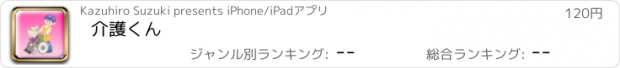 Kazuhiro Suzuki presents iPhone/iPadアプリ

120円

介護くん

ジャンル別ランキング: --

総合ランキング: --